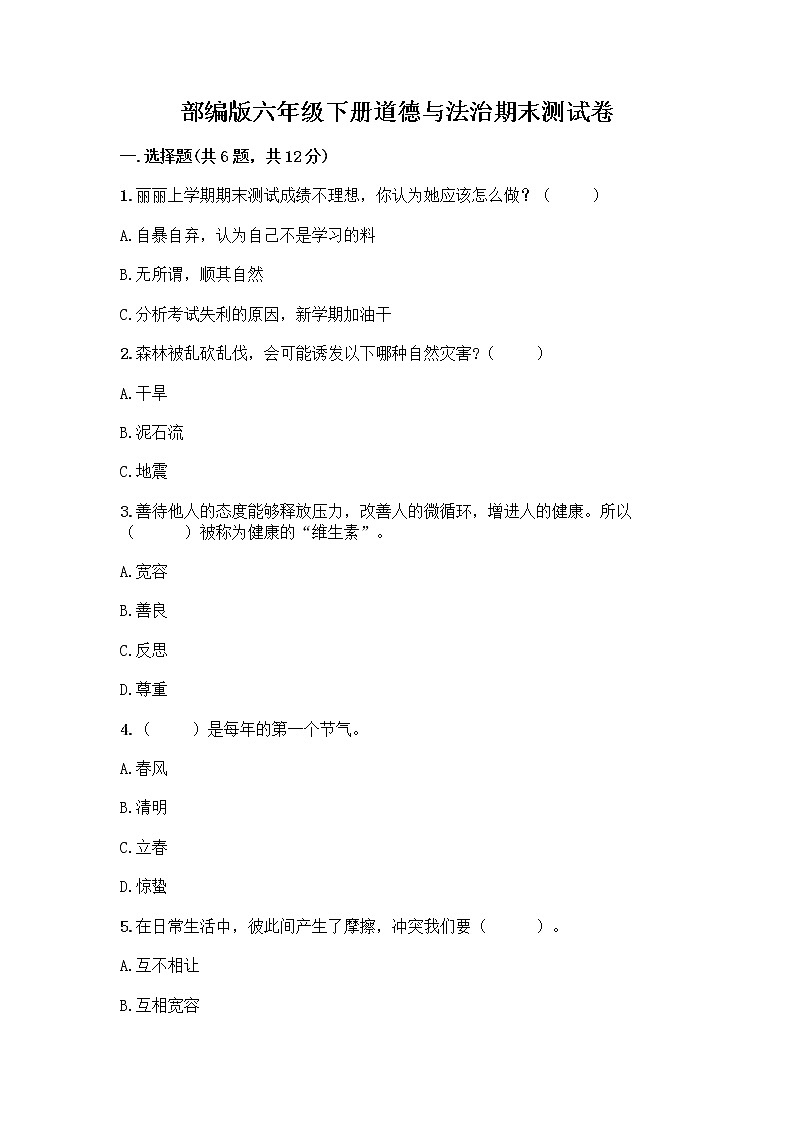 部编版六年级下册道德与法治期末测试卷

一.选择题(共6题，共12分)

1.丽丽上学期期末测试成绩不理想，你认为她应该怎么做？（　　）

A.自暴自弃，认为自己不是学习的料

B.无所谓，顺其自然

C.分析考试失利的原因，新学期加油干

2.森林被乱砍乱伐，会可能诱发以下哪种自然灾害?（　　）

A.干旱

B.泥石流

C.地震

3.善待他人的态度能够释放压力，改善人的微循环，增进人的健康。所以（　　）被称为健康的“维生素”。

A.宽容

B.善良

C.反思

D.尊重

4.（　　）是每年的第一个节气。

A.春风

B.清明

C.立春

D.惊蛰

5.在日常生活中，彼此间产生了摩擦，冲突我们要（　　）。

A.互不相让

B.互相宽容